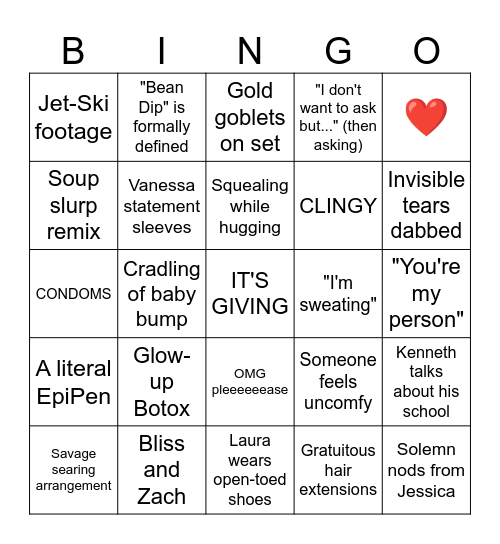 | B | I | N | G | O |
|---|---|---|---|---|
| Jet-Ski footage | "Bean Dip" is formally defined | Gold goblets on set | "I don't want to ask but..." (then asking) | ❤️ |
| Soup slurp remix | Vanessa statement sleeves | Squealing while hugging | CLINGY | Invisible tears dabbed |
| CONDOMS | Cradling of baby bump | IT'S GIVING | "I'm sweating" | "You're my person" |
| A literal EpiPen | Glow-up Botox | OMG pleeeeeease | Someone feels uncomfy | Kenneth talks about his school |
| Savage searing arrangement | Bliss and Zach | Laura wears open-toed shoes | Gratuitous hair extensions | Solemn nods from Jessica |